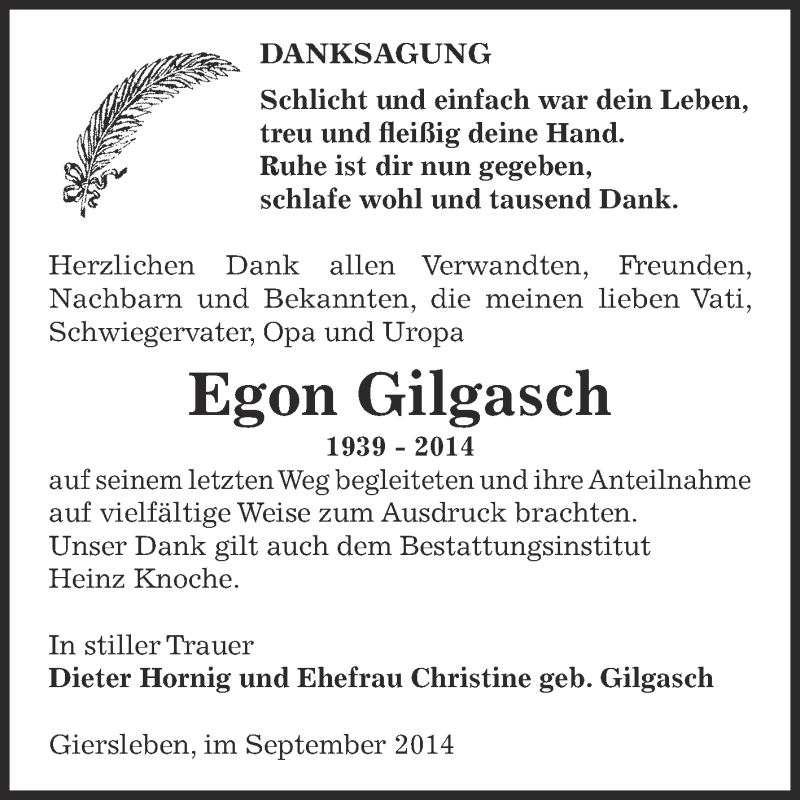 DANKSAGUNG

Schlicht und einfach war dein Leben,
treu und fleißig deine Hand.
Ruhe ist dir nun gegeben,
schlafe wohl und tausend Dank.

Herzlichen Dank allen Verwandten, Freunden, Nachbarn und Bekannten, die meinen lieben Vati, Schwiegervater, Opa und Uropa

Egon Gilgasch

1939 - 2014

auf seinem letzten Weg begleiteten und ihre Anteilnahme auf vielfältige Weise zum Ausdruck brachten.
Unser Dank gilt auch dem Bestattungsinstitut Heinz Knoche.

In stiller Trauer
Dieter Hornig und Ehefrau Christine geb. Gilgasch

Giersleben, im September 2014